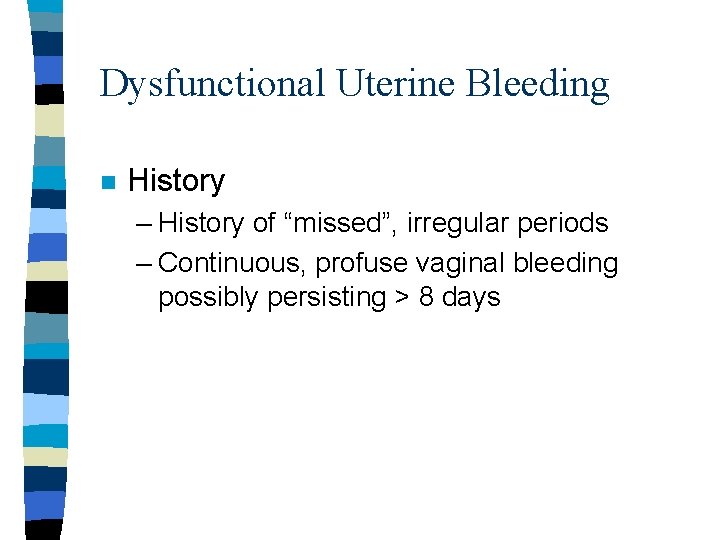 Dysfunctional Uterine Bleeding

History

– History of “missed”, irregular periods

– Continuous, profuse vaginal bleeding possibly persisting > 8 days